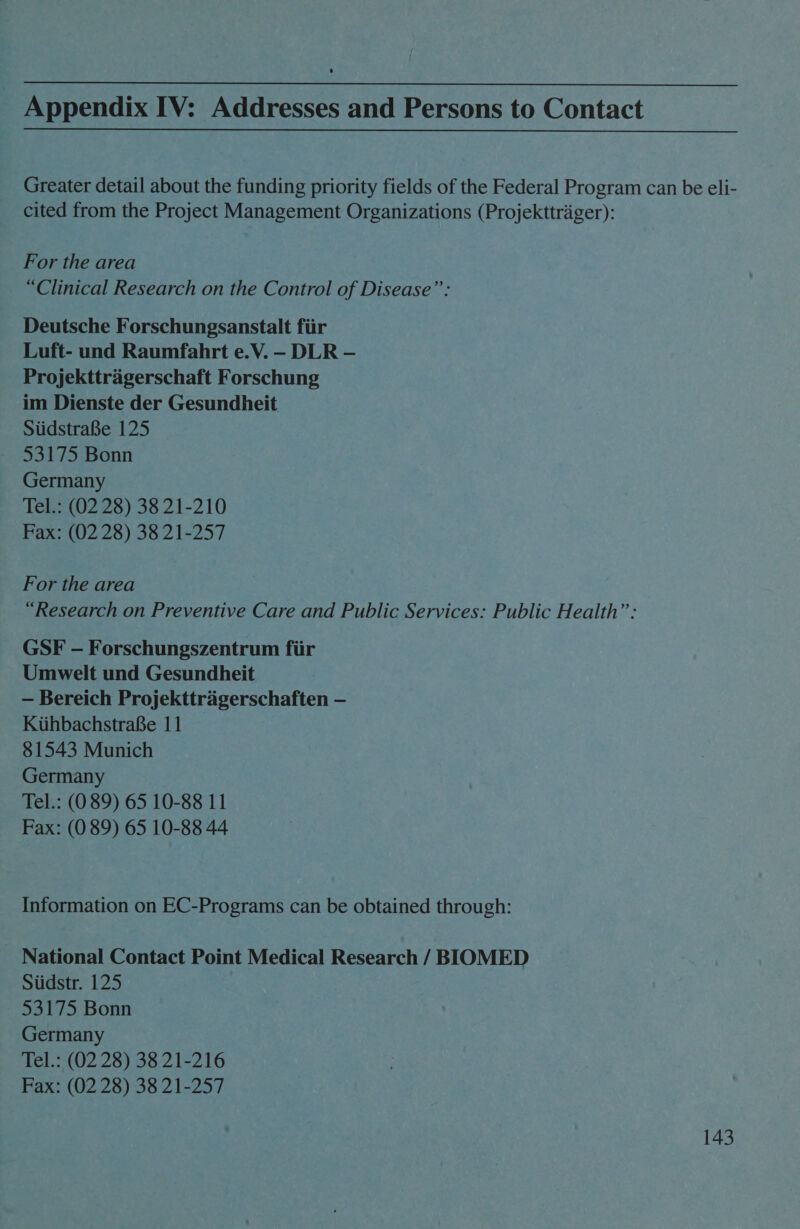 Appendix IV: Addresses and Persons to Contact

Greater detail about the funding priority fields of the Federal Program can be elicited from the Project Management Organizations (Projektträger):

For the area
“Clinical Research on the Control of Disease”:

Deutsche Forschungsanstalt für
Luft- und Raumfahrt e.V. – DLR –
Projektträgerschaft Forschung
im Dienste der Gesundheit
Südstraße 125
53175 Bonn
Germany
Tel.: (02 28) 38 21-210
Fax: (02 28) 38 21-257

For the area
“Research on Preventive Care and Public Services: Public Health”:

GSF – Forschungszentrum für
Umwelt und Gesundheit
– Bereich Projektträgerschaften –
Kühbachstraße 11
81543 Munich
Germany
Tel.: (0 89) 65 10-88 11
Fax: (0 89) 65 10-88 44

Information on EC-Programs can be obtained through:

National Contact Point Medical Research / BIOMED
Südstr. 125
53175 Bonn
Germany
Tel.: (02 28) 38 21-216
Fax: (02 28) 38 21-257

143